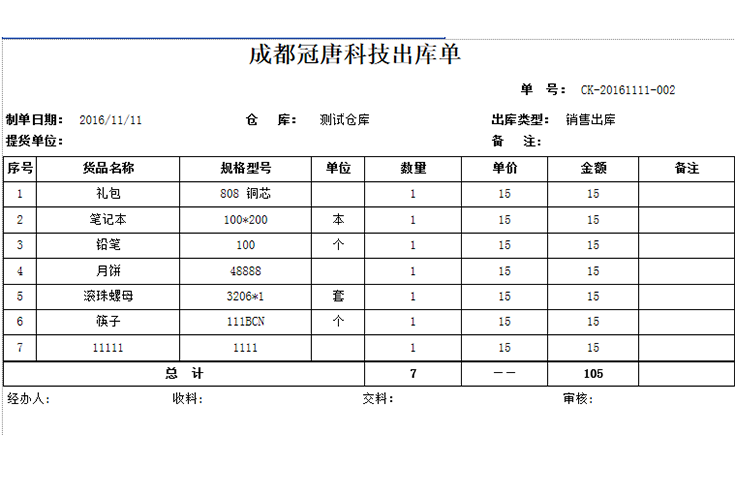 成都冠唐科技出库单

单 号: CK-20161111-002

制单日期: 2016/11/11 仓 库: 测试仓库 出库类型: 销售出库
提货单位: 备 注:

| 序号 | 货品名称 | 规格型号 | 单位 | 数量 | 单价 | 金额 | 备注 |
|---|---|---|---|---|---|---|---|
| 1 | 礼包 | 808 铜芯 | | 1 | 15 | 15 | |
| 2 | 笔记本 | 100*200 | 本 | 1 | 15 | 15 | |
| 3 | 铅笔 | 100 | 个 | 1 | 15 | 15 | |
| 4 | 月饼 | 48888 | | 1 | 15 | 15 | |
| 5 | 滚珠螺母 | 3206*1 | 套 | 1 | 15 | 15 | |
| 6 | 筷子 | 111BCN | 个 | 1 | 15 | 15 | |
| 7 | 11111 | 1111 | | 1 | 15 | 15 | |
| 总 计 | | | | 7 | —— | 105 | |

经办人: 收料: 交料: 审核: